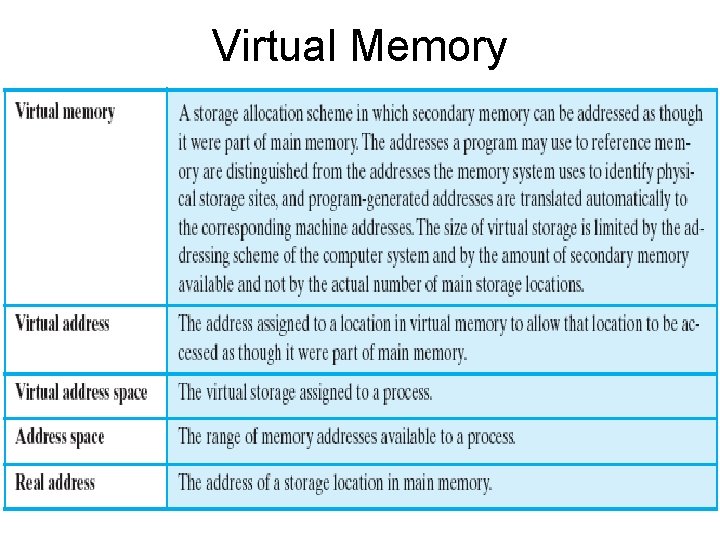 Virtual Memory

| Virtual memory | A storage allocation scheme in which secondary memory can be addressed as though it were part of main memory. The addresses a program may use to reference memory are distinguished from the addresses the memory system uses to identify physical storage sites, and program-generated addresses are translated automatically to the corresponding machine addresses. The size of virtual storage is limited by the addressing scheme of the computer system and by the amount of secondary memory available and not by the actual number of main storage locations. |
|---|---|
| Virtual address | The address assigned to a location in virtual memory to allow that location to be accessed as though it were part of main memory. |
| Virtual address space | The virtual storage assigned to a process. |
| Address space | The range of memory addresses available to a process. |
| Real address | The address of a storage location in main memory. |